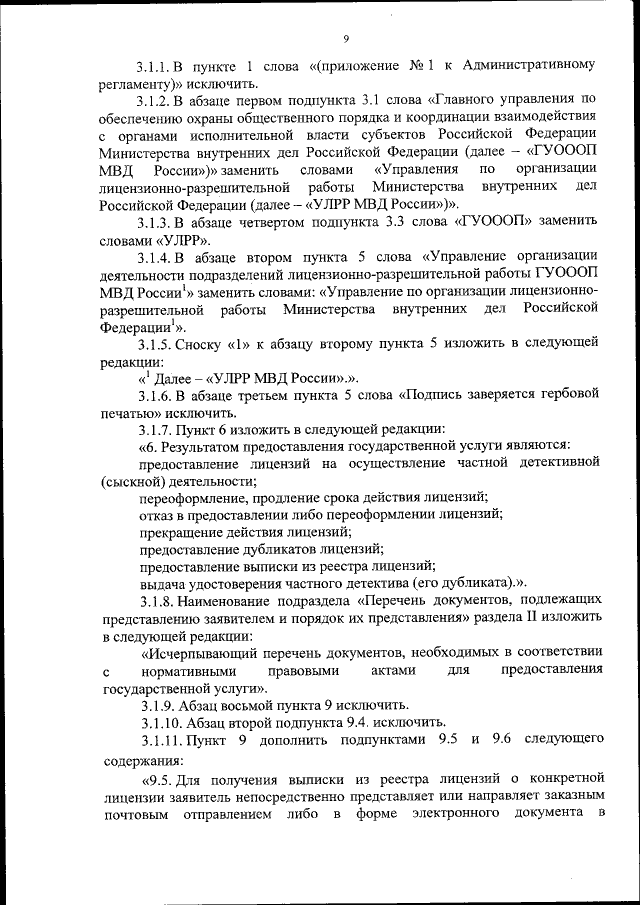 9

3.1.1. В пункте 1 слова «(приложение № 1 к Административному регламенту)» исключить.

3.1.2. В абзаце первом подпункта 3.1 слова «Главного управления по обеспечению охраны общественного порядка и координации взаимодействия с органами исполнительной власти субъектов Российской Федерации Министерства внутренних дел Российской Федерации (далее – «ГУОООП МВД России»)» заменить словами «Управления по организации лицензионно-разрешительной работы Министерства внутренних дел Российской Федерации (далее – «УЛРР МВД России»)».

3.1.3. В абзаце четвертом подпункта 3.3 слова «ГУОООП» заменить словами «УЛРР».

3.1.4. В абзаце втором пункта 5 слова «Управление организации деятельности подразделений лицензионно-разрешительной работы ГУОООП МВД России$^1$» заменить словами: «Управление по организации лицензионно-разрешительной работы Министерства внутренних дел Российской Федерации$^1$».

3.1.5. Сноску «1» к абзацу второму пункта 5 изложить в следующей редакции:

«$^1$ Далее – «УЛРР МВД России».».

3.1.6. В абзаце третьем пункта 5 слова «Подпись заверяется гербовой печатью» исключить.

3.1.7. Пункт 6 изложить в следующей редакции:

«6. Результатом предоставления государственной услуги являются:

предоставление лицензий на осуществление частной детективной (сыскной) деятельности;

переоформление, продление срока действия лицензий;

отказ в предоставлении либо переоформлении лицензий;

прекращение действия лицензий;

предоставление дубликатов лицензий;

предоставление выписки из реестра лицензий;

выдача удостоверения частного детектива (его дубликата).».

3.1.8. Наименование подраздела «Перечень документов, подлежащих представлению заявителем и порядок их представления» раздела II изложить в следующей редакции:

«Исчерпывающий перечень документов, необходимых в соответствии с нормативными правовыми актами для предоставления государственной услуги».

3.1.9. Абзац восьмой пункта 9 исключить.

3.1.10. Абзац второй подпункта 9.4. исключить.

3.1.11. Пункт 9 дополнить подпунктами 9.5 и 9.6 следующего содержания:

«9.5. Для получения выписки из реестра лицензий о конкретной лицензии заявитель непосредственно представляет или направляет заказным почтовым отправлением либо в форме электронного документа в